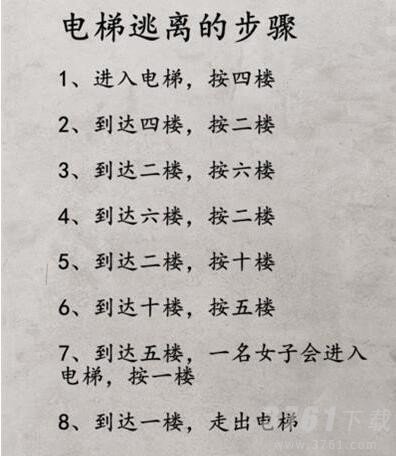 电梯逃离的步骤

1、进入电梯，按四楼

2、到达四楼，按二楼

3、到达二楼，按六楼

4、到达六楼，按二楼

5、到达二楼，按十楼

6、到达十楼，按五楼

7、到达五楼，一名女子会进入电梯，按一楼

8、到达一楼，走出电梯

3761下载
www.3761.com